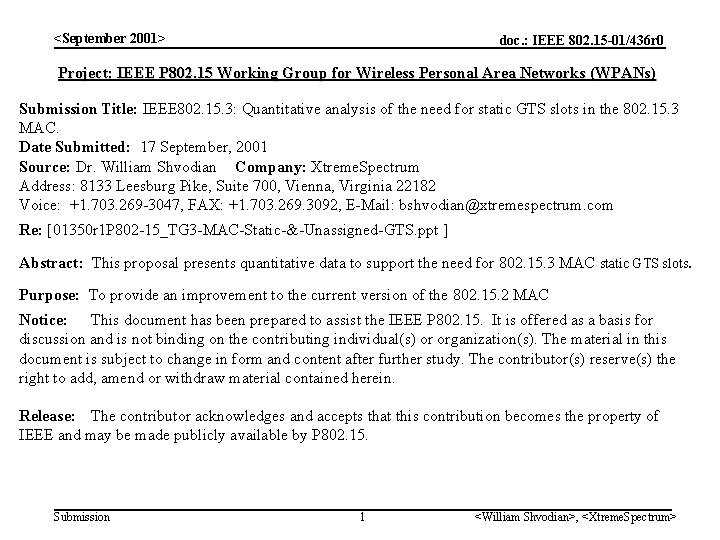 <September 2001>

doc.: IEEE 802.15-01/436r0

Project: IEEE P802.15 Working Group for Wireless Personal Area Networks (WPANs)

Submission Title: IEEE802.15.3: Quantitative analysis of the need for static GTS slots in the 802.15.3 MAC.
Date Submitted: 17 September, 2001
Source: Dr. William Shvodian Company: XtremeSpectrum
Address: 8133 Leesburg Pike, Suite 700, Vienna, Virginia 22182
Voice: +1.703.269-3047, FAX: +1.703.269.3092, E-Mail: bshvodian@xtremespectrum.com
Re: [01350r1P802-15_TG3-MAC-Static-&-Unassigned-GTS.ppt ]

Abstract: This proposal presents quantitative data to support the need for 802.15.3 MAC static GTS slots.

Purpose: To provide an improvement to the current version of the 802.15.2 MAC

Notice: This document has been prepared to assist the IEEE P802.15. It is offered as a basis for discussion and is not binding on the contributing individual(s) or organization(s). The material in this document is subject to change in form and content after further study. The contributor(s) reserve(s) the right to add, amend or withdraw material contained herein.

Release: The contributor acknowledges and accepts that this contribution becomes the property of IEEE and may be made publicly available by P802.15.

Submission

1

<William Shvodian>, <XtremeSpectrum>